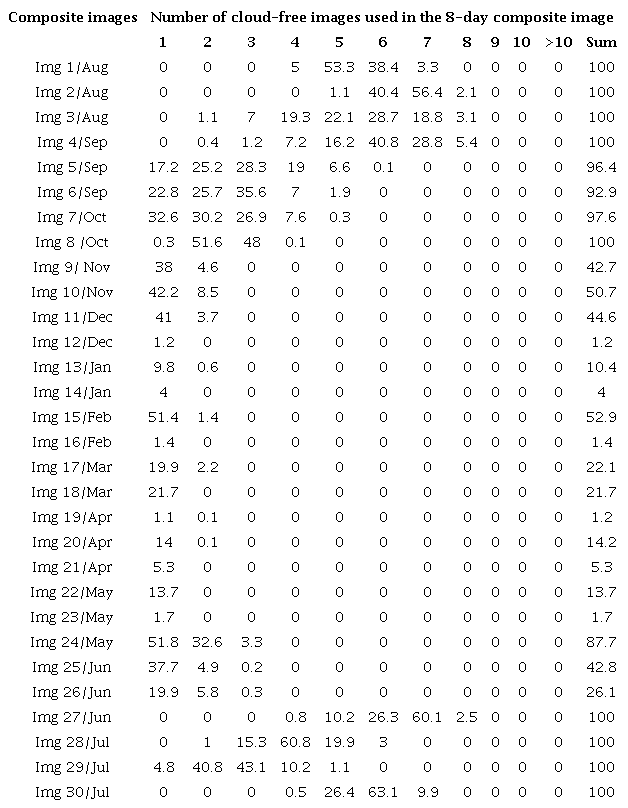 | Composite images | Number of cloud-free images used in the 8-day composite image | | | | | | | | | | | |
|---|---|---|---|---|---|---|---|---|---|---|---|---|
| | 1 | 2 | 3 | 4 | 5 | 6 | 7 | 8 | 9 | 10 | >10 | Sum |
| Img 1/Aug | 0 | 0 | 0 | 5 | 53.3 | 38.4 | 3.3 | 0 | 0 | 0 | 0 | 100 |
| Img 2/Aug | 0 | 0 | 0 | 0 | 1.1 | 40.4 | 56.4 | 2.1 | 0 | 0 | 0 | 100 |
| Img 3/Aug | 0 | 1.1 | 7 | 19.3 | 22.1 | 28.7 | 18.8 | 3.1 | 0 | 0 | 0 | 100 |
| Img 4/Sep | 0 | 0.4 | 1.2 | 7.2 | 16.2 | 40.8 | 28.8 | 5.4 | 0 | 0 | 0 | 100 |
| Img 5/Sep | 17.2 | 25.2 | 28.3 | 19 | 6.6 | 0.1 | 0 | 0 | 0 | 0 | 0 | 96.4 |
| Img 6/Sep | 22.8 | 25.7 | 35.6 | 7 | 1.9 | 0 | 0 | 0 | 0 | 0 | 0 | 92.9 |
| Img 7/Oct | 32.6 | 30.2 | 26.9 | 7.6 | 0.3 | 0 | 0 | 0 | 0 | 0 | 0 | 97.6 |
| Img 8 /Oct | 0.3 | 51.6 | 48 | 0.1 | 0 | 0 | 0 | 0 | 0 | 0 | 0 | 100 |
| Img 9/ Nov | 38 | 4.6 | 0 | 0 | 0 | 0 | 0 | 0 | 0 | 0 | 0 | 42.7 |
| Img 10/Nov | 42.2 | 8.5 | 0 | 0 | 0 | 0 | 0 | 0 | 0 | 0 | 0 | 50.7 |
| Img 11/Dec | 41 | 3.7 | 0 | 0 | 0 | 0 | 0 | 0 | 0 | 0 | 0 | 44.6 |
| Img 12/Dec | 1.2 | 0 | 0 | 0 | 0 | 0 | 0 | 0 | 0 | 0 | 0 | 1.2 |
| Img 13/Jan | 9.8 | 0.6 | 0 | 0 | 0 | 0 | 0 | 0 | 0 | 0 | 0 | 10.4 |
| Img 14/Jan | 4 | 0 | 0 | 0 | 0 | 0 | 0 | 0 | 0 | 0 | 0 | 4 |
| Img 15/Feb | 51.4 | 1.4 | 0 | 0 | 0 | 0 | 0 | 0 | 0 | 0 | 0 | 52.9 |
| Img 16/Feb | 1.4 | 0 | 0 | 0 | 0 | 0 | 0 | 0 | 0 | 0 | 0 | 1.4 |
| Img 17/Mar | 19.9 | 2.2 | 0 | 0 | 0 | 0 | 0 | 0 | 0 | 0 | 0 | 22.1 |
| Img 18/Mar | 21.7 | 0 | 0 | 0 | 0 | 0 | 0 | 0 | 0 | 0 | 0 | 21.7 |
| Img 19/Apr | 1.1 | 0.1 | 0 | 0 | 0 | 0 | 0 | 0 | 0 | 0 | 0 | 1.2 |
| Img 20/Apr | 14 | 0.1 | 0 | 0 | 0 | 0 | 0 | 0 | 0 | 0 | 0 | 14.2 |
| Img 21/Apr | 5.3 | 0 | 0 | 0 | 0 | 0 | 0 | 0 | 0 | 0 | 0 | 5.3 |
| Img 22/May | 13.7 | 0 | 0 | 0 | 0 | 0 | 0 | 0 | 0 | 0 | 0 | 13.7 |
| Img 23/May | 1.7 | 0 | 0 | 0 | 0 | 0 | 0 | 0 | 0 | 0 | 0 | 1.7 |
| Img 24/May | 51.8 | 32.6 | 3.3 | 0 | 0 | 0 | 0 | 0 | 0 | 0 | 0 | 87.7 |
| Img 25/Jun | 37.7 | 4.9 | 0.2 | 0 | 0 | 0 | 0 | 0 | 0 | 0 | 0 | 42.8 |
| Img 26/Jun | 19.9 | 5.8 | 0.3 | 0 | 0 | 0 | 0 | 0 | 0 | 0 | 0 | 26.1 |
| Img 27/Jun | 0 | 0 | 0 | 0.8 | 10.2 | 26.3 | 60.1 | 2.5 | 0 | 0 | 0 | 100 |
| Img 28/Jul | 0 | 1 | 15.3 | 60.8 | 19.9 | 3 | 0 | 0 | 0 | 0 | 0 | 100 |
| Img 29/Jul | 4.8 | 40.8 | 43.1 | 10.2 | 1.1 | 0 | 0 | 0 | 0 | 0 | 0 | 100 |
| Img 30/Jul | 0 | 0 | 0 | 0.5 | 26.4 | 63.1 | 9.9 | 0 | 0 | 0 | 0 | 100 |